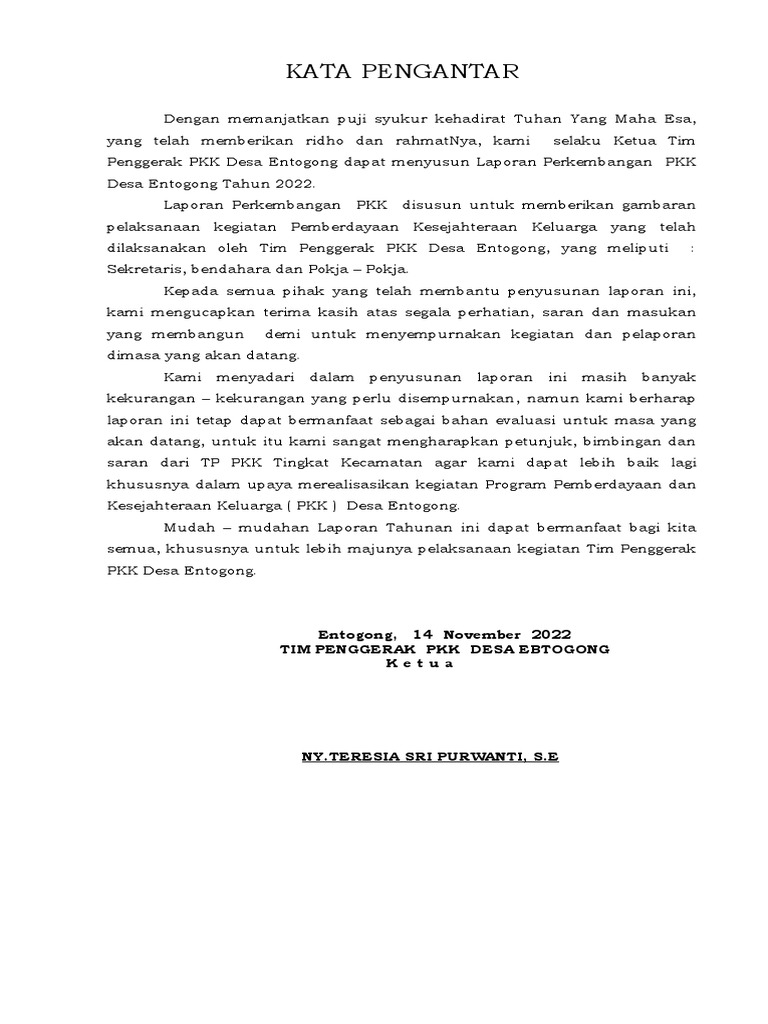 KATA PENGANTAR

Dengan memanjatkan puji syukur kehadirat Tuhan Yang Maha Esa, yang telah memberikan ridho dan rahmatNya, kami selaku Ketua Tim Penggerak PKK Desa Entogong dapat menyusun Laporan Perkembangan PKK Desa Entogong Tahun 2022.

Laporan Perkembangan PKK disusun untuk memberikan gambaran pelaksanaan kegiatan Pemberdayaan Kesejahteraan Keluarga yang telah dilaksanakan oleh Tim Penggerak PKK Desa Entogong, yang meliputi : Sekretaris, bendahara dan Pokja – Pokja.

Kepada semua pihak yang telah membantu penyusunan laporan ini, kami mengucapkan terima kasih atas segala perhatian, saran dan masukan yang membangun demi untuk menyempurnakan kegiatan dan pelaporan dimasa yang akan datang.

Kami menyadari dalam penyusunan laporan ini masih banyak kekurangan – kekurangan yang perlu disempurnakan, namun kami berharap laporan ini tetap dapat bermanfaat sebagai bahan evaluasi untuk masa yang akan datang, untuk itu kami sangat mengharapkan petunjuk, bimbingan dan saran dari TP PKK Tingkat Kecamatan agar kami dapat lebih baik lagi khususnya dalam upaya merealisasikan kegiatan Program Pemberdayaan dan Kesejahteraan Keluarga ( PKK ) Desa Entogong.

Mudah – mudahan Laporan Tahunan ini dapat bermanfaat bagi kita semua, khususnya untuk lebih majunya pelaksanaan kegiatan Tim Penggerak PKK Desa Entogong.

Entogong, 14 November 2022
TIM PENGGERAK PKK DESA EBTOGONG
K e t u a

NY.TERESIA SRI PURWANTI, S.E